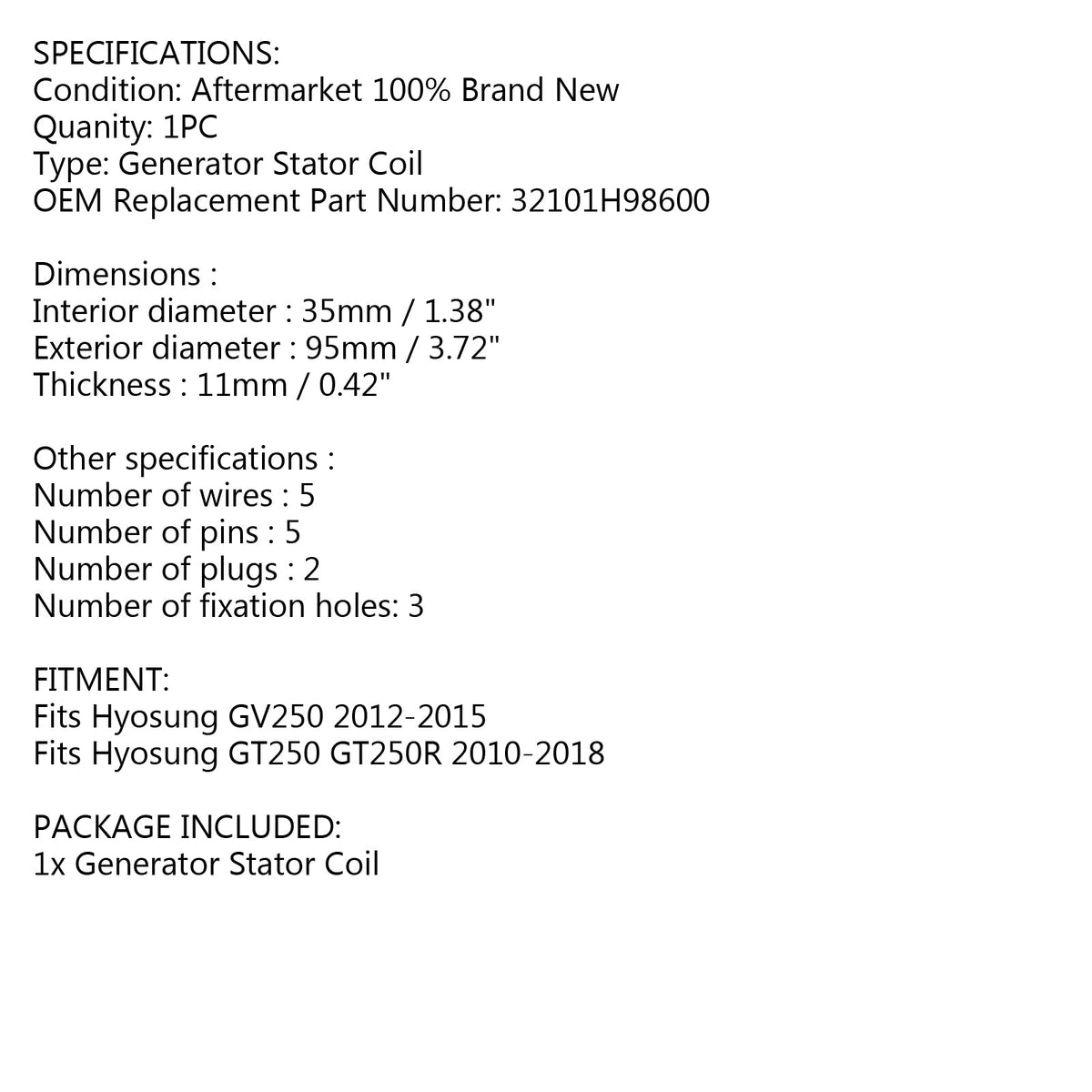 SPECIFICATIONS:
Condition: Aftermarket 100% Brand New
Quanity: 1PC
Type: Generator Stator Coil
OEM Replacement Part Number: 32101H98600

Dimensions :
Interior diameter : 35mm / 1.38"
Exterior diameter : 95mm / 3.72"
Thickness : 11mm / 0.42"

Other specifications :
Number of wires : 5
Number of pins : 5
Number of plugs : 2
Number of fixation holes: 3

FITMENT:
Fits Hyosung GV250 2012-2015
Fits Hyosung GT250 GT250R 2010-2018

PACKAGE INCLUDED:
1x Generator Stator Coil